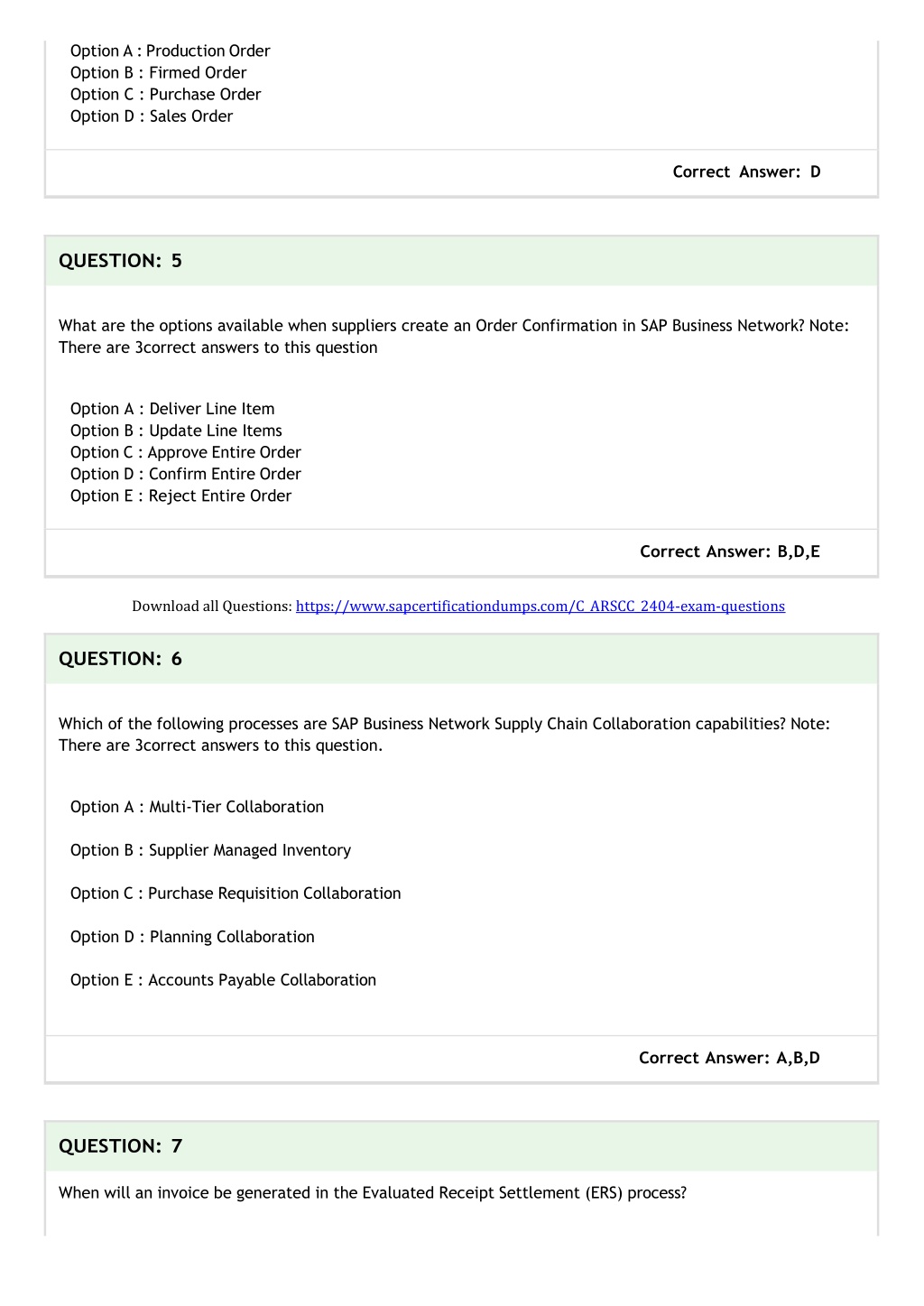 Option A : Production Order
Option B : Firmed Order
Option C : Purchase Order
Option D : Sales Order

Correct Answer: D

QUESTION: 5

What are the options available when suppliers create an Order Confirmation in SAP Business Network? Note: There are 3correct answers to this question

Option A : Deliver Line Item
Option B : Update Line Items
Option C : Approve Entire Order
Option D : Confirm Entire Order
Option E : Reject Entire Order

Correct Answer: B,D,E

Download all Questions: https://www.sapcertificationdumps.com/C_ARSCC_2404-exam-questions

QUESTION: 6

Which of the following processes are SAP Business Network Supply Chain Collaboration capabilities? Note: There are 3correct answers to this question.

Option A : Multi-Tier Collaboration

Option B : Supplier Managed Inventory

Option C : Purchase Requisition Collaboration

Option D : Planning Collaboration

Option E : Accounts Payable Collaboration

Correct Answer: A,B,D

QUESTION: 7

When will an invoice be generated in the Evaluated Receipt Settlement (ERS) process?